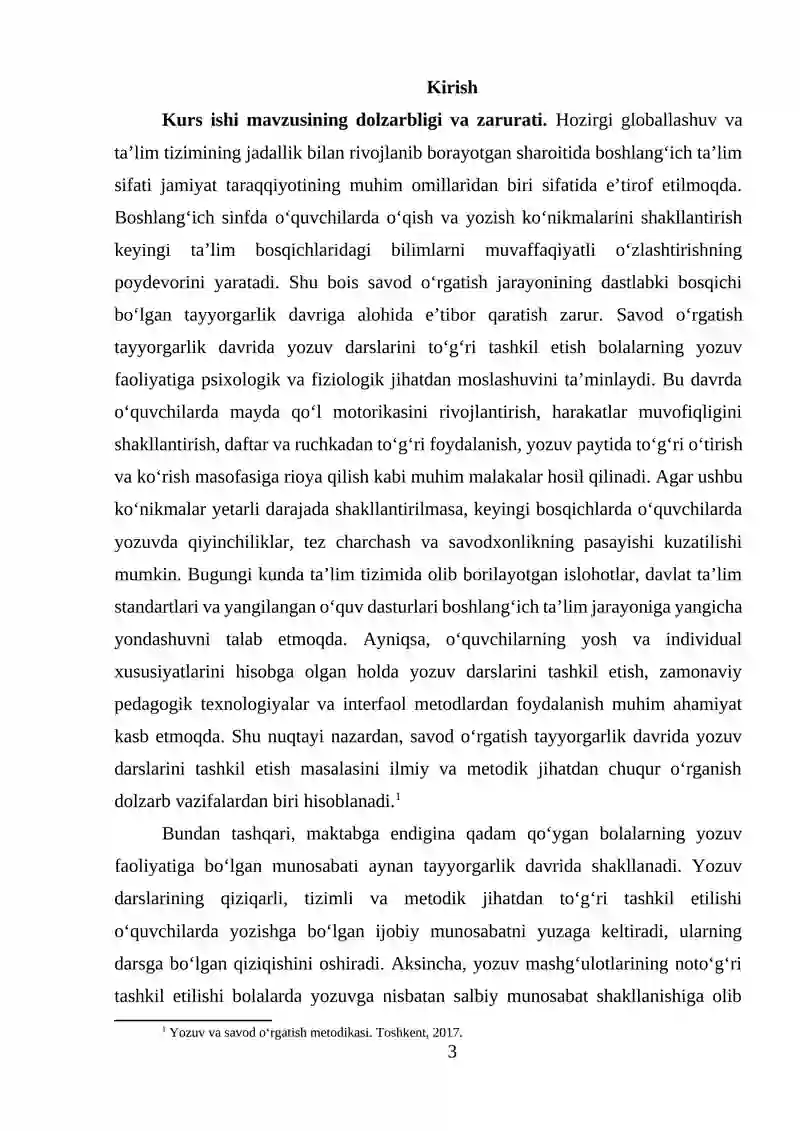 Kirish

Kurs ishi mavzusining dolzarbligi va zarurati. Hozirgi globallashuv va ta'lim tizimining jadallik bilan rivojlanib borayotgan sharoitida boshlang'ich ta'lim sifati jamiyat taraqqiyotining muhim omillaridan biri sifatida e'tirof etilmoqda. Boshlang'ich sinfda o'quvchilarda o'qish va yozish ko'nikmalarini shakllantirish keyingi ta'lim bosqichlaridagi bilimlarni muvaffaqiyatli o'zlashtirishning poydevorini yaratadi. Shu bois savod o'rgatish jarayonining dastlabki bosqichi bo'lgan tayyorgarlik davriga alohida e'tibor qaratish zarur. Savod o'rgatish tayyorgarlik davrida yozuv darslarini to'g'ri tashkil etish bolalarning yozuv faoliyatiga psixologik va fiziologik jihatdan moslashuvini ta'minlaydi. Bu davrda o'quvchilarda mayda qo'l motorikasini rivojlantirish, harakatlar muvofiqligini shakllantirish, daftar va ruchkadan to'g'ri foydalanish, yozuv paytida to'g'ri o'tirish va ko'rish masofasiga rioya qilish kabi muhim malakalar hosil qilinadi. Agar ushbu ko'nikmalar yetarli darajada shakllantirilmasa, keyingi bosqichlarda o'quvchilarda yozuvda qiyinchiliklar, tez charchash va savodxonlikning pasayishi kuzatilishi mumkin. Bugungi kunda ta'lim tizimida olib borilayotgan islohotlar, davlat ta'lim standartlari va yangilangan o'quv dasturlari boshlang'ich ta'lim jarayoniga yangicha yondashuvni talab etmoqda. Ayniqsa, o'quvchilarning yosh va individual xususiyatlarini hisobga olgan holda yozuv darslarini tashkil etish, zamonaviy pedagogik texnologiyalar va interfaol metodlardan foydalanish muhim ahamiyat kasb etmoqda. Shu nuqtayi nazardan, savod o'rgatish tayyorgarlik davrida yozuv darslarini tashkil etish masalasini ilmiy va metodik jihatdan chuqur o'rganish dolzarb vazifalardan biri hisoblanadi.$^{1}$

Bundan tashqari, maktabga endigina qadam qo'ygan bolalarning yozuv faoliyatiga bo'lgan munosabati aynan tayyorgarlik davrida shakllanadi. Yozuv darslarining qiziqarli, tizimli va metodik jihatdan to'g'ri tashkil etilishi o'quvchilarda yozishga bo'lgan ijobiy munosabatni yuzaga keltiradi, ularning darsga bo'lgan qiziqishini oshiradi. Aksincha, yozuv mashg'ulotlarining noto'g'ri tashkil etilishi bolalarda yozuvga nisbatan salbiy munosabat shakllanishiga olib

$^{1}$ Yozuv va savod o'rgatish metodikasi. Toshkent, 2017.

3